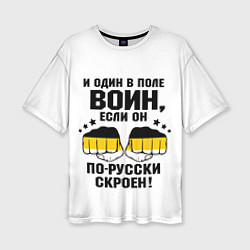 И ОДИН В ПОЛЕ
ВОИН,
ЕСЛИ ОН
ПО-РУССКИ
СКРОЕН!